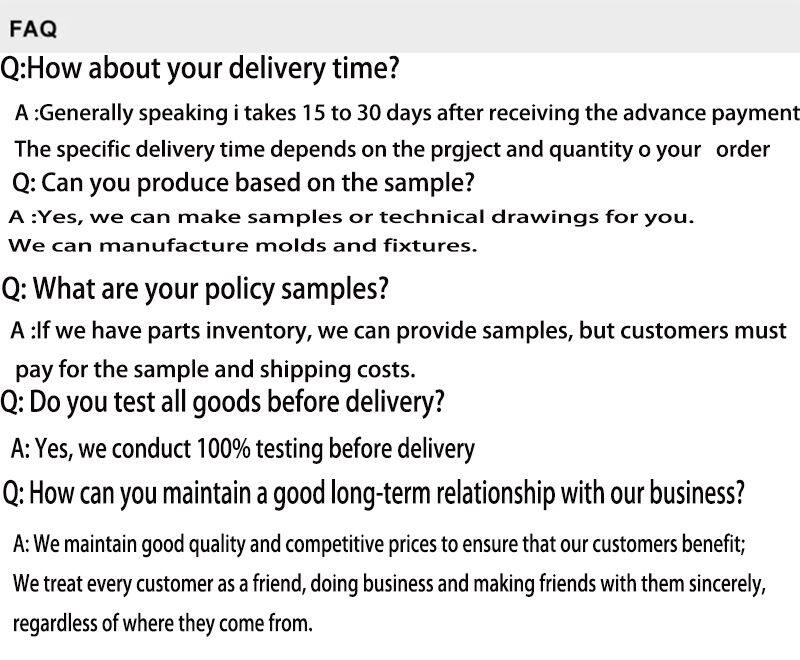 FAQ

Q:How about your delivery time?

A :Generally speaking i takes 15 to 30 days after receiving the advance payment The specific delivery time depends on the prgject and quantity o your order

Q: Can you produce based on the sample?

A :Yes, we can make samples or technical drawings for you. We can manufacture molds and fixtures.

Q: What are your policy samples?

A :If we have parts inventory, we can provide samples, but customers must pay for the sample and shipping costs.

Q: Do you test all goods before delivery?

A: Yes, we conduct 100% testing before delivery

Q: How can you maintain a good long-term relationship with our business?

A: We maintain good quality and competitive prices to ensure that our customers benefit; We treat every customer as a friend, doing business and making friends with them sincerely, regardless of where they come from.